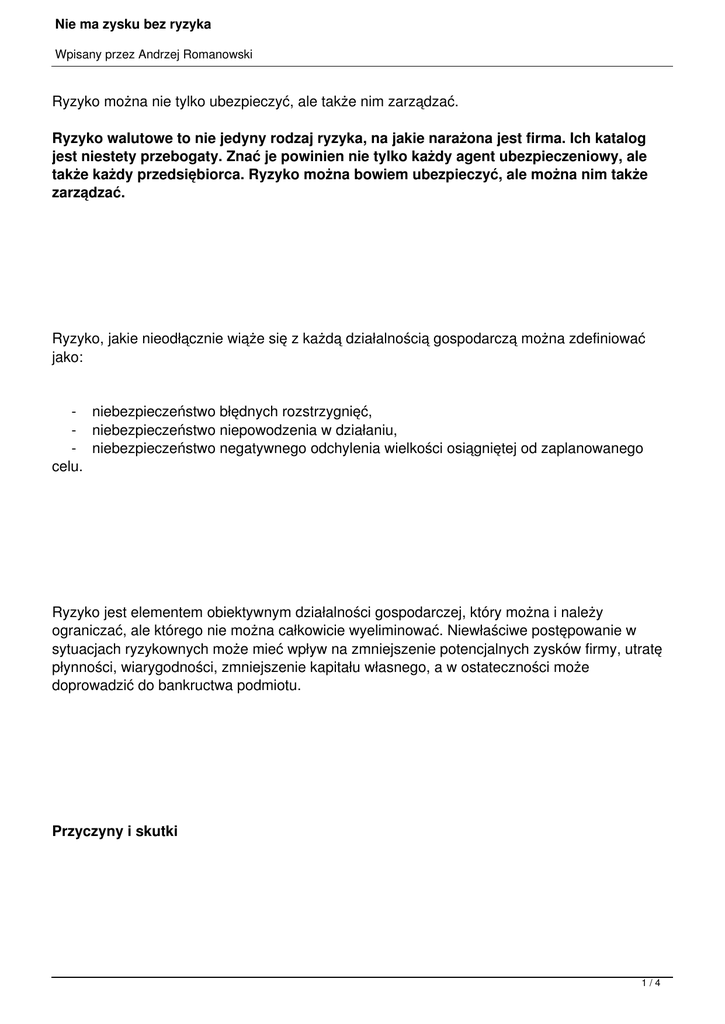 Nie ma zysku bez ryzyka

Wpisany przez Andrzej Romanowski

Ryzyko można nie tylko ubezpieczyć, ale także nim zarządzać.

Ryzyko walutowe to nie jedyny rodzaj ryzyka, na jakie narażona jest firma. Ich katalog jest niestety przebogaty. Znać je powinien nie tylko każdy agent ubezpieczeniowy, ale także każdy przedsiębiorca. Ryzyko można bowiem ubezpieczyć, ale można nim także zarządzać.

Ryzyko, jakie nieodłącznie wiąże się z każdą działalnością gospodarczą można zdefiniować jako:

- niebezpieczeństwo błędnych rozstrzygnięć,
- niebezpieczeństwo niepowodzenia w działaniu,
- niebezpieczeństwo negatywnego odchylenia wielkości osiągniętej od zaplanowanego celu.

Ryzyko jest elementem obiektywnym działalności gospodarczej, który można i należy ograniczać, ale którego nie można całkowicie wyeliminować. Niewłaściwe postępowanie w sytuacjach ryzykownych może mieć wpływ na zmniejszenie potencjalnych zysków firmy, utratę płynności, wiarygodności, zmniejszenie kapitału własnego, a w ostateczności może doprowadzić do bankructwa podmiotu.

Przyczyny i skutki

1 / 4